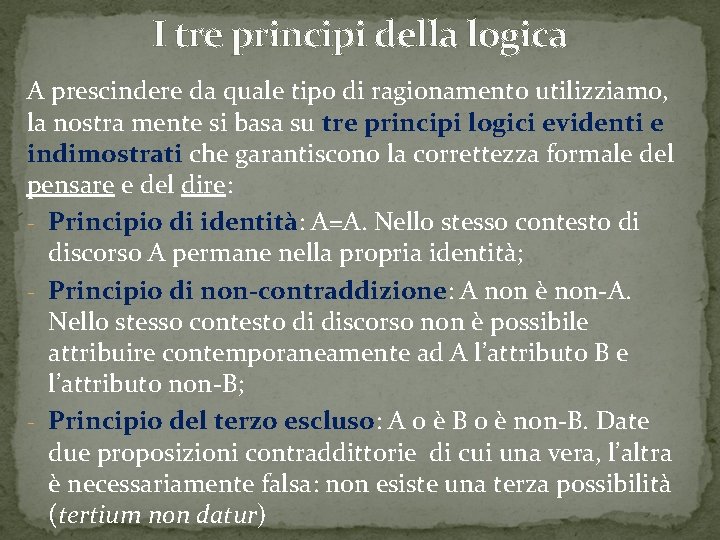 I tre principi della logica

A prescindere da quale tipo di ragionamento utilizziamo, la nostra mente si basa su tre principi logici evidenti e indimostrati che garantiscono la correttezza formale del pensare e del dire:

- Principio di identità: A=A. Nello stesso contesto di discorso A permane nella propria identità;
- Principio di non-contraddizione: A non è non-A. Nello stesso contesto di discorso non è possibile attribuire contemporaneamente ad A l'attributo B e l'attributo non-B;
- Principio del terzo escluso: A o è B o è non-B. Date due proposizioni contraddittorie di cui una vera, l'altra è necessariamente falsa: non esiste una terza possibilità (tertium non datur)